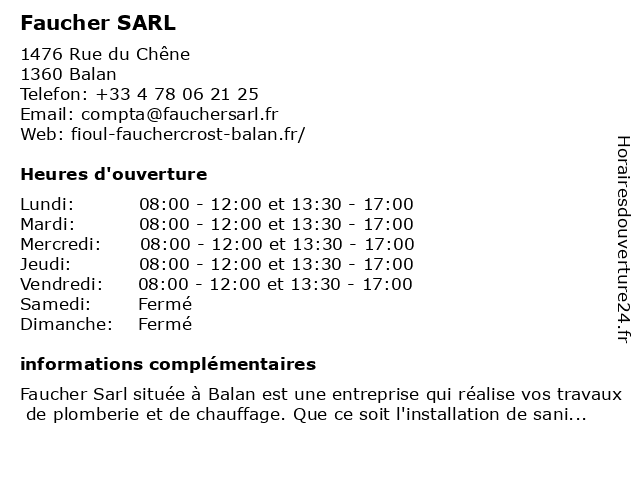 Faucher SARL

1476 Rue du Chêne
1360 Balan
Telefon: +33 4 78 06 21 25
Email: compta@fauchersarl.fr
Web: fioul-fauchercrost-balan.fr/

Heures d'ouverture

| | |
|---|---|
| Lundi: | 08:00 - 12:00 et 13:30 - 17:00 |
| Mardi: | 08:00 - 12:00 et 13:30 - 17:00 |
| Mercredi: | 08:00 - 12:00 et 13:30 - 17:00 |
| Jeudi: | 08:00 - 12:00 et 13:30 - 17:00 |
| Vendredi: | 08:00 - 12:00 et 13:30 - 17:00 |
| Samedi: | Fermé |
| Dimanche: | Fermé |

informations complémentaires

Faucher Sarl située à Balan est une entreprise qui réalise vos travaux de plomberie et de chauffage. Que ce soit l'installation de sani...

Horairesdouverture24.fr